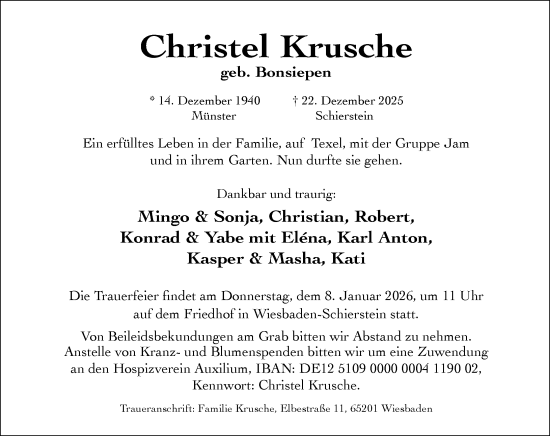 Christel Krusche
geb. Bonsiepen

* 14. Dezember 1940
Münster

† 22. Dezember 2025
Schierstein

Ein erfülltes Leben in der Familie, auf Texel, mit der Gruppe Jam und in ihrem Garten. Nun durfte sie gehen.

Dankbar und traurig:

Mingo & Sonja, Christian, Robert, Konrad & Yabe mit Eléna, Karl Anton, Kasper & Masha, Kati

Die Trauerfeier findet am Donnerstag, dem 8. Januar 2026, um 11 Uhr auf dem Friedhof in Wiesbaden-Schierstein statt.

Von Beileidsbekundungen am Grab bitten wir Abstand zu nehmen. Anstelle von Kranz- und Blumenspenden bitten wir um eine Zuwendung an den Hospizverein Auxilium, IBAN: DE12 5109 0000 0004 1190 02, Kennwort: Christel Krusche.

Traueranschrift: Familie Krusche, Elbestraße 11, 65201 Wiesbaden